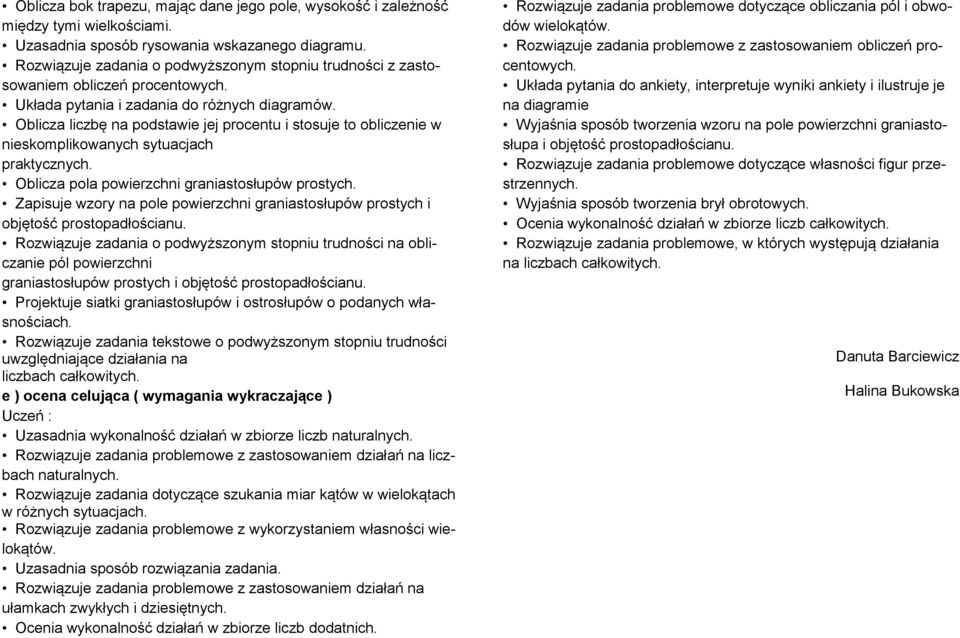 • Oblicza bok trapezu, mając dane jego pole, wysokość i zależność między tymi wielkościami.
• Uzasadnia sposób rysowania wskazanego diagramu.
• Rozwiązuje zadania o podwyższonym stopniu trudności z zastosowaniem obliczeń procentowych.
• Układa pytania i zadania do różnych diagramów.
• Oblicza liczbę na podstawie jej procentu i stosuje to obliczenie w nieskomplikowanych sytuacjach praktycznych.
• Oblicza pola powierzchni graniastosłupów prostych.
• Zapisuje wzory na pole powierzchni graniastosłupów prostych i objętość prostopadłościanu.
• Rozwiązuje zadania o podwyższonym stopniu trudności na obliczanie pól powierzchni graniastosłupów prostych i objętość prostopadłościanu.
• Projektuje siatki graniastosłupów i ostrosłupów o podanych własnościach.
• Rozwiązuje zadania tekstowe o podwyższonym stopniu trudności uwzględniające działania na liczbach całkowitych.
e ) ocena celująca ( wymagania wykraczające )
Uczeń :
• Uzasadnia wykonalność działań w zbiorze liczb naturalnych.
• Rozwiązuje zadania problemowe z zastosowaniem działań na liczbach naturalnych.
• Rozwiązuje zadania dotyczące szukania miar kątów w wielokątach w różnych sytuacjach.
• Rozwiązuje zadania problemowe z wykorzystaniem własności wielokątów.
• Uzasadnia sposób rozwiązania zadania.
• Rozwiązuje zadania problemowe z zastosowaniem działań na ułamkach zwykłych i dziesiętnych.
• Ocenia wykonalność działań w zbiorze liczb dodatnich.

• Rozwiązuje zadania problemowe dotyczące obliczania pól i obwodów wielokątów.
• Rozwiązuje zadania problemowe z zastosowaniem obliczeń procentowych.
• Układa pytania do ankiety, interpretuje wyniki ankiety i ilustruje je na diagramie
• Wyjaśnia sposób tworzenia wzoru na pole powierzchni graniastosłupa i objętość prostopadłościanu.
• Rozwiązuje zadania problemowe dotyczące własności figur przestrzennych.
• Wyjaśnia sposób tworzenia brył obrotowych.
• Ocenia wykonalność działań w zbiorze liczb całkowitych.
• Rozwiązuje zadania problemowe, w których występują działania na liczbach całkowitych.

Danuta Barciewicz
Halina Bukowska